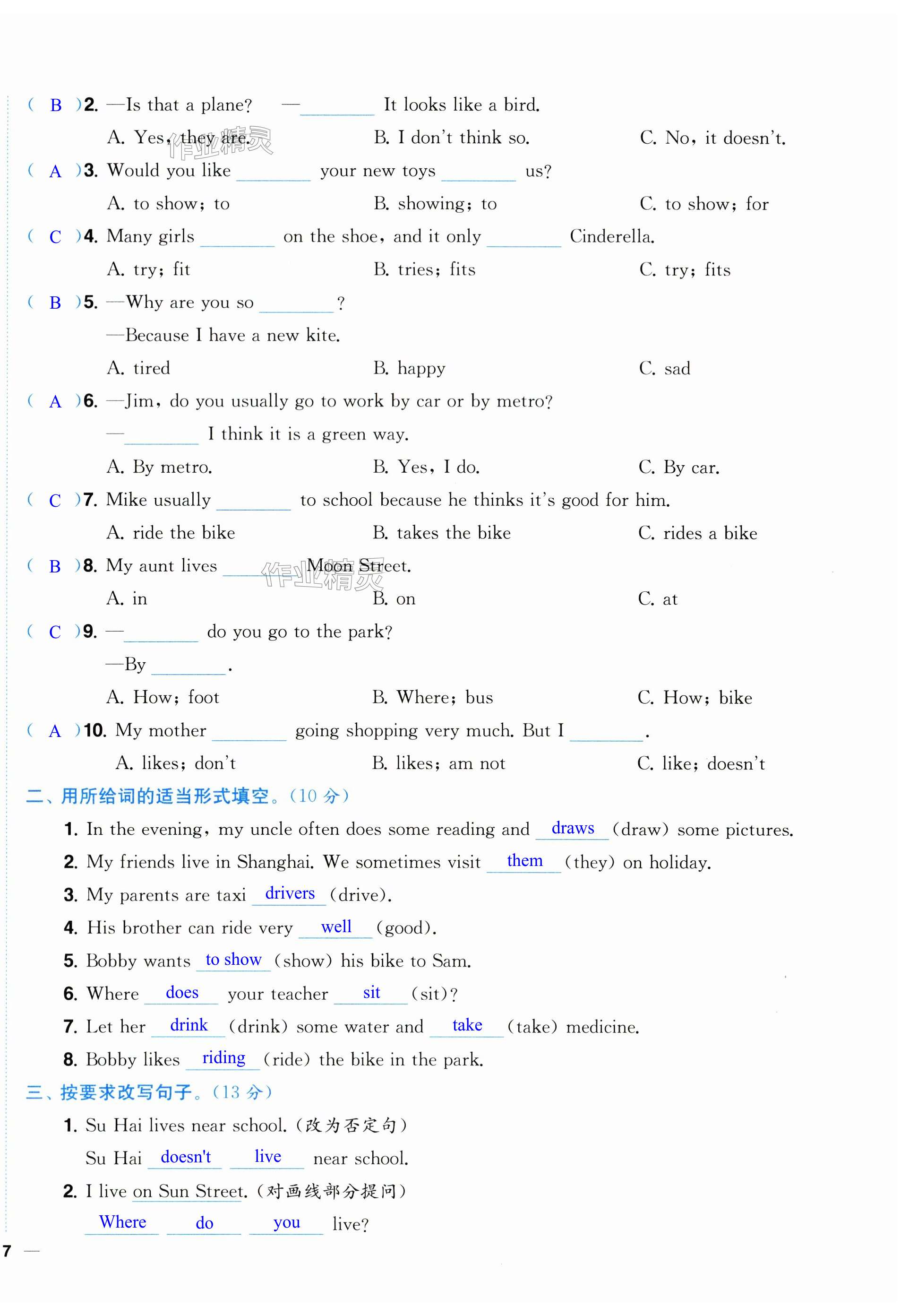 ( B )2. —Is that a plane? —________ It looks like a bird.

A. Yes, they are. B. I don't think so. C. No, it doesn't.

作业精灵

( A )3. Would you like ________ your new toys ________ us?

A. to show; to B. showing; to C. to show; for

( C )4. Many girls ________ on the shoe, and it only ________ Cinderella.

A. try; fit B. tries; fits C. try; fits

( B )5. —Why are you so ________?

—Because I have a new kite.

A. tired B. happy C. sad

( A )6. —Jim, do you usually go to work by car or by metro?

—________ I think it is a green way.

A. By metro. B. Yes, I do. C. By car.

( C )7. Mike usually ________ to school because he thinks it's good for him.

A. ride the bike B. takes the bike C. rides a bike

( B )8. My aunt lives ________ Moon Street.

作业精灵

A. in B. on C. at

( C )9. —________ do you go to the park?

—By ________.

A. How; foot B. Where; bus C. How; bike

( A )10. My mother ________ going shopping very much. But I ________.

A. likes; don't B. likes; am not C. like; doesn't

二、用所给词的适当形式填空。(10 分)

1. In the evening, my uncle often does some reading and draws (draw) some pictures.

2. My friends live in Shanghai. We sometimes visit them (they) on holiday.

3. My parents are taxi drivers (drive).

4. His brother can ride very well (good).

5. Bobby wants to show (show) his bike to Sam.

6. Where does your teacher sit (sit)?

7. Let her drink (drink) some water and take (take) medicine.

8. Bobby likes riding (ride) the bike in the park.

三、按要求改写句子。(13 分)

1. Su Hai lives near school. (改为否定句)

Su Hai doesn't live near school.

2. I live on Sun Street. (对画线部分提问)

Where do you live?

7 —